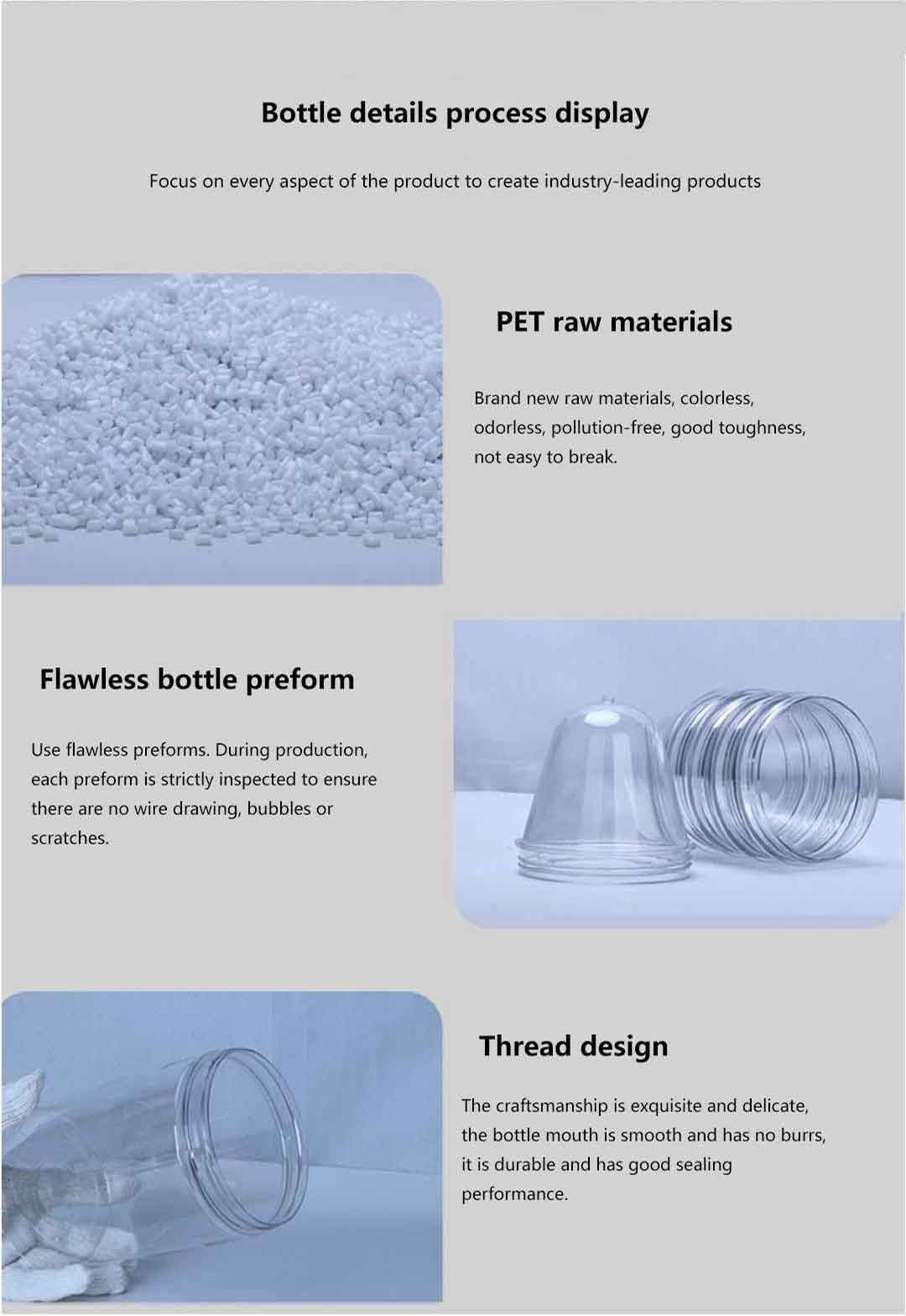 Bottle details process display

Focus on every aspect of the product to create industry-leading products

PET raw materials

Brand new raw materials, colorless, odorless, pollution-free, good toughness, not easy to break.

Flawless bottle preform

Use flawless preforms. During production, each preform is strictly inspected to ensure there are no wire drawing, bubbles or scratches.

Thread design

The craftsmanship is exquisite and delicate, the bottle mouth is smooth and has no burrs, it is durable and has good sealing performance.